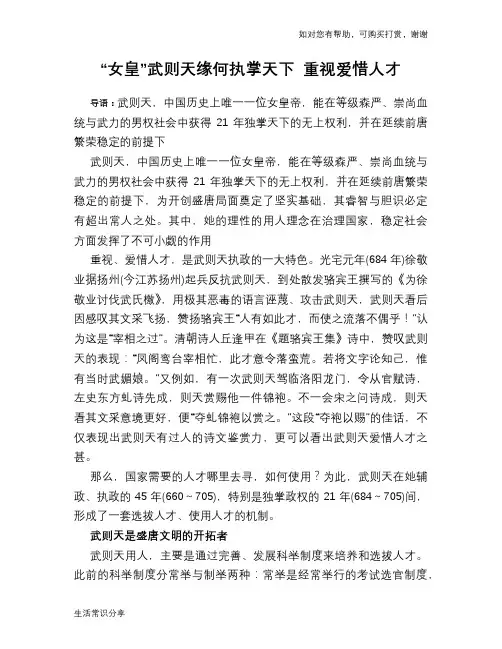 如对您有帮助，可购买打赏，谢谢

“女皇”武则天缘何执掌天下 重视爱惜人才

导语：武则天，中国历史上唯一一位女皇帝，能在等级森严、崇尚血统与武力的男权社会中获得 21 年独掌天下的无上权利，并在延续前唐繁荣稳定的前提下

武则天，中国历史上唯一一位女皇帝，能在等级森严、崇尚血统与武力的男权社会中获得 21 年独掌天下的无上权利，并在延续前唐繁荣稳定的前提下，为开创盛唐局面奠定了坚实基础，其睿智与胆识必定有超出常人之处。其中，她的理性的用人理念在治理国家，稳定社会方面发挥了不可小觑的作用

重视、爱惜人才，是武则天执政的一大特色。光宅元年(684 年)徐敬业据扬州(今江苏扬州)起兵反抗武则天，到处散发骆宾王撰写的《为徐敬业讨伐武氏檄》，用极其恶毒的语言诬蔑、攻击武则天，武则天看后因感叹其文采飞扬，赞扬骆宾王“人有如此才，而使之流落不偶乎！”认为这是“宰相之过”。清朝诗人丘逢甲在《题骆宾王集》诗中，赞叹武则天的表现：“凤阁鸾台宰相忙，此才竟令落蛮荒。若将文字论知己，惟有当时武媚娘。”又例如，有一次武则天驾临洛阳龙门，令从官赋诗，左史东方虬诗先成，则天赏赐他一件锦袍。不一会宋之问诗成，则天看其文采意境更好，便“夺虬锦袍以赏之。”这段“夺袍以赐”的佳话，不仅表现出武则天有过人的诗文鉴赏力，更可以看出武则天爱惜人才之甚。

那么，国家需要的人才哪里去寻，如何使用？为此，武则天在她辅政、执政的 45 年(660～705)，特别是独掌政权的 21 年(684～705)间，形成了一套选拔人才、使用人才的机制。

武则天是盛唐文明的开拓者

武则天用人，主要是通过完善、发展科举制度来培养和选拔人才。此前的科举制度分常举与制举两种：常举是经常举行的考试选官制度，

生活常识分享